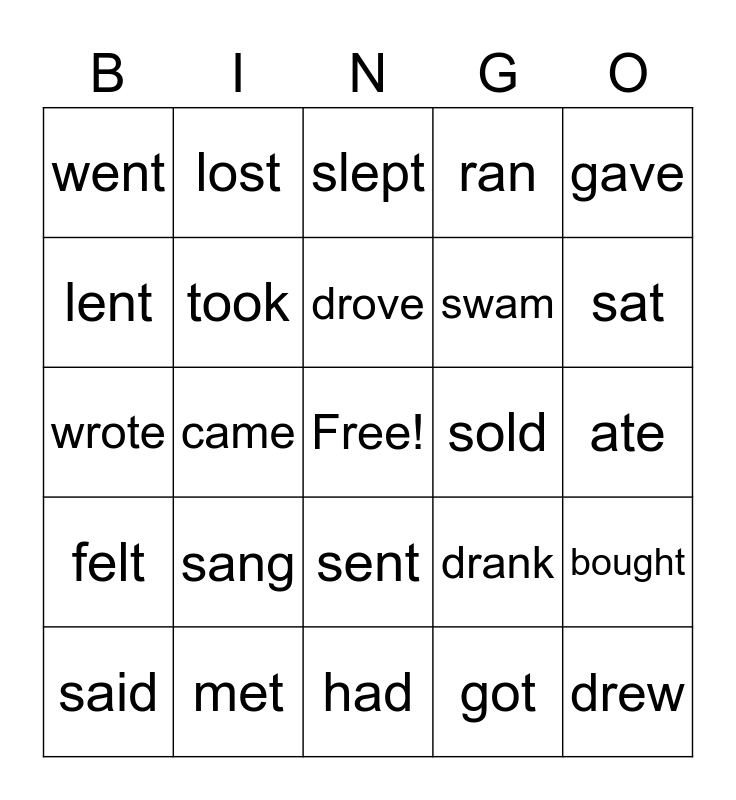 | B | I | N | G | O |
|---|---|---|---|---|
| went | lost | slept | ran | gave |
| lent | took | drove | swam | sat |
| wrote | came | Free! | sold | ate |
| felt | sang | sent | drank | bought |
| said | met | had | got | drew |